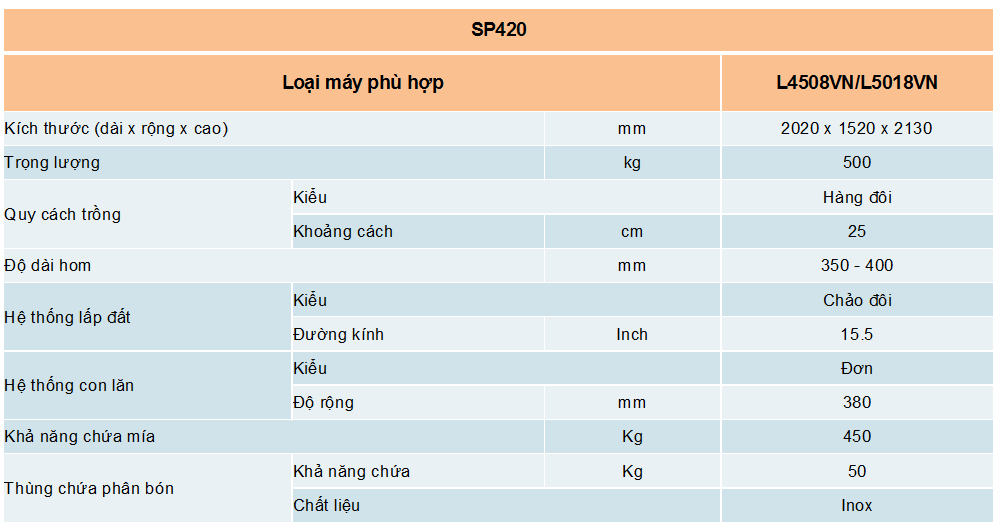 | SP420 | | | |
|---|---|---|---|
| Loại máy phù hợp | | | L4508VN/L5018VN |
| Kích thước (dài x rộng x cao) | | mm | 2020 x 1520 x 2130 |
| Trọng lượng | | kg | 500 |
| Quy cách trồng | Kiểu | | Hàng đôi |
| | Khoảng cách | cm | 25 |
| Độ dài hom | | mm | 350 - 400 |
| Hệ thống lấp đất | Kiểu | | Chảo đôi |
| | Đường kính | Inch | 15.5 |
| Hệ thống con lăn | Kiểu | | Đơn |
| | Độ rộng | mm | 380 |
| Khả năng chứa mía | | Kg | 450 |
| Thùng chứa phân bón | Khả năng chứa | Kg | 50 |
| | Chất liệu | | Inox |